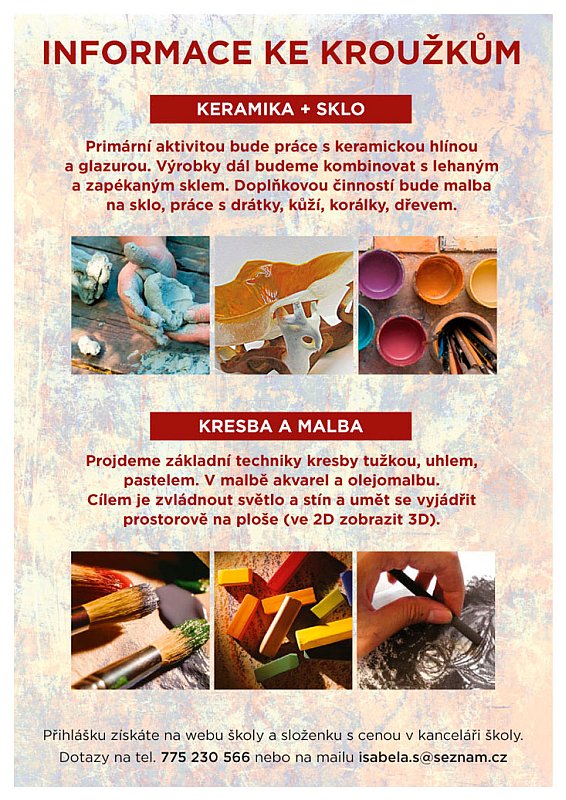 INFORMACE KE KROUŽKŮM

KERAMIKA + SKLO

Primární aktivitou bude práce s keramickou hlínou a glazurou. Výrobky dál budeme kombinovat s lehaným a zapékaným sklem. Doplňkovou činností bude malba na sklo, práce s drátky, kůží, korálky, dřevem.

KRESBA A MALBA

Projdeme základní techniky kresby tužkou, uhlem, pastelem. V malbě akvarel a olejomalbu. Cílem je zvládnout světlo a stín a umět se vyjádřit prostorově na ploše (ve 2D zobrazit 3D).

Přihlášku získáte na webu školy a složenku s cenou v kanceláři školy. Dotazy na tel. 775 230 566 nebo na mailu isabela.s@seznam.cz